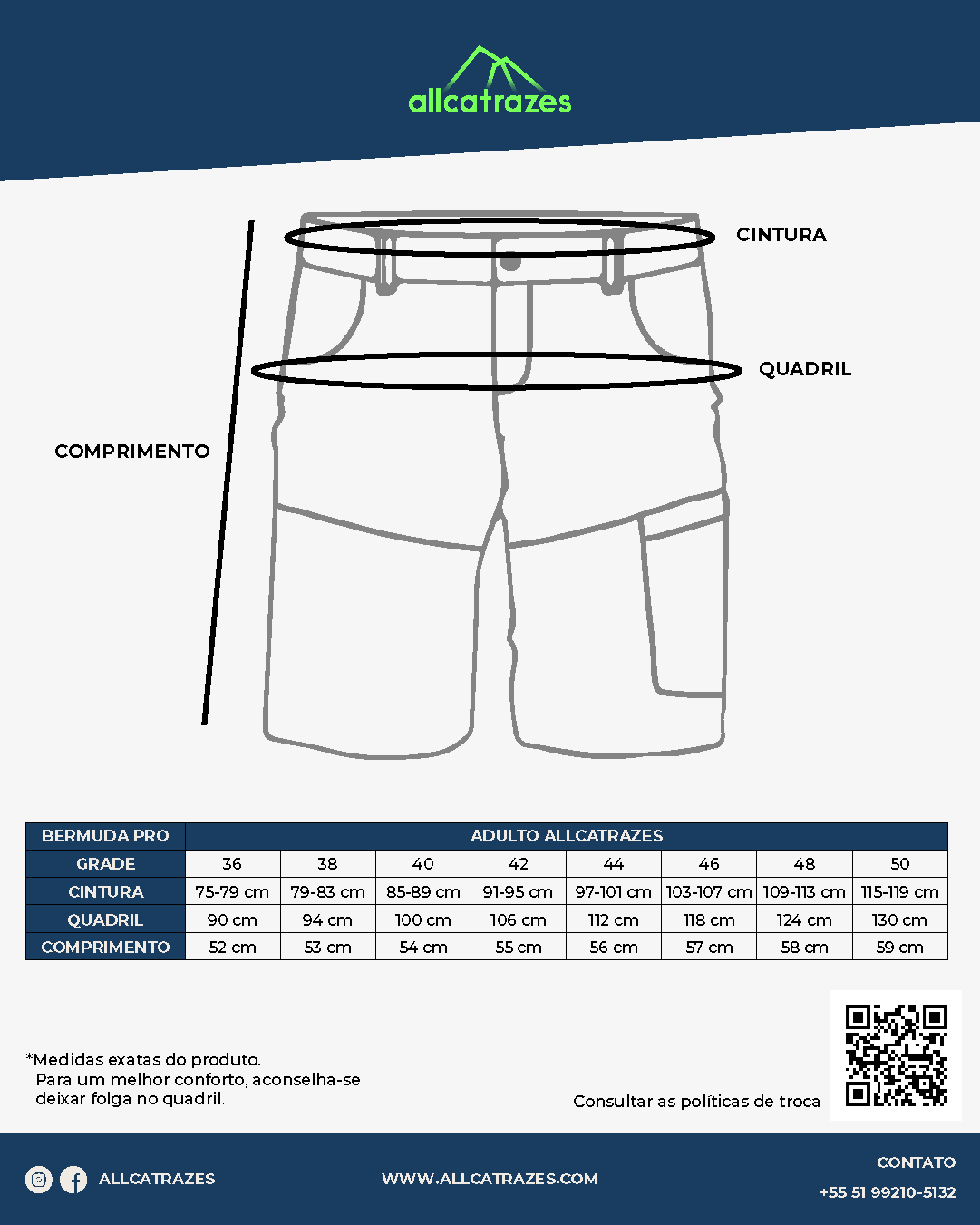 allcatrazes

CINTURA

QUADRIL

COMPRIMENTO

| BERMUDA PRO | ADULTO ALLCATRAZES | | | | | | | |
|---|---|---|---|---|---|---|---|---|
| GRADE | 36 | 38 | 40 | 42 | 44 | 46 | 48 | 50 |
| CINTURA | 75-79 cm | 79-83 cm | 85-89 cm | 91-95 cm | 97-101 cm | 103-107 cm | 109-113 cm | 115-119 cm |
| QUADRIL | 90 cm | 94 cm | 100 cm | 106 cm | 112 cm | 118 cm | 124 cm | 130 cm |
| COMPRIMENTO | 52 cm | 53 cm | 54 cm | 55 cm | 56 cm | 57 cm | 58 cm | 59 cm |

*Medidas exatas do produto.
Para um melhor conforto, aconselha-se deixar folga no quadril.

Consultar as políticas de troca

ALLCATRAZES

WWW.ALLCATRAZES.COM

CONTATO
+55 51 99210-5132